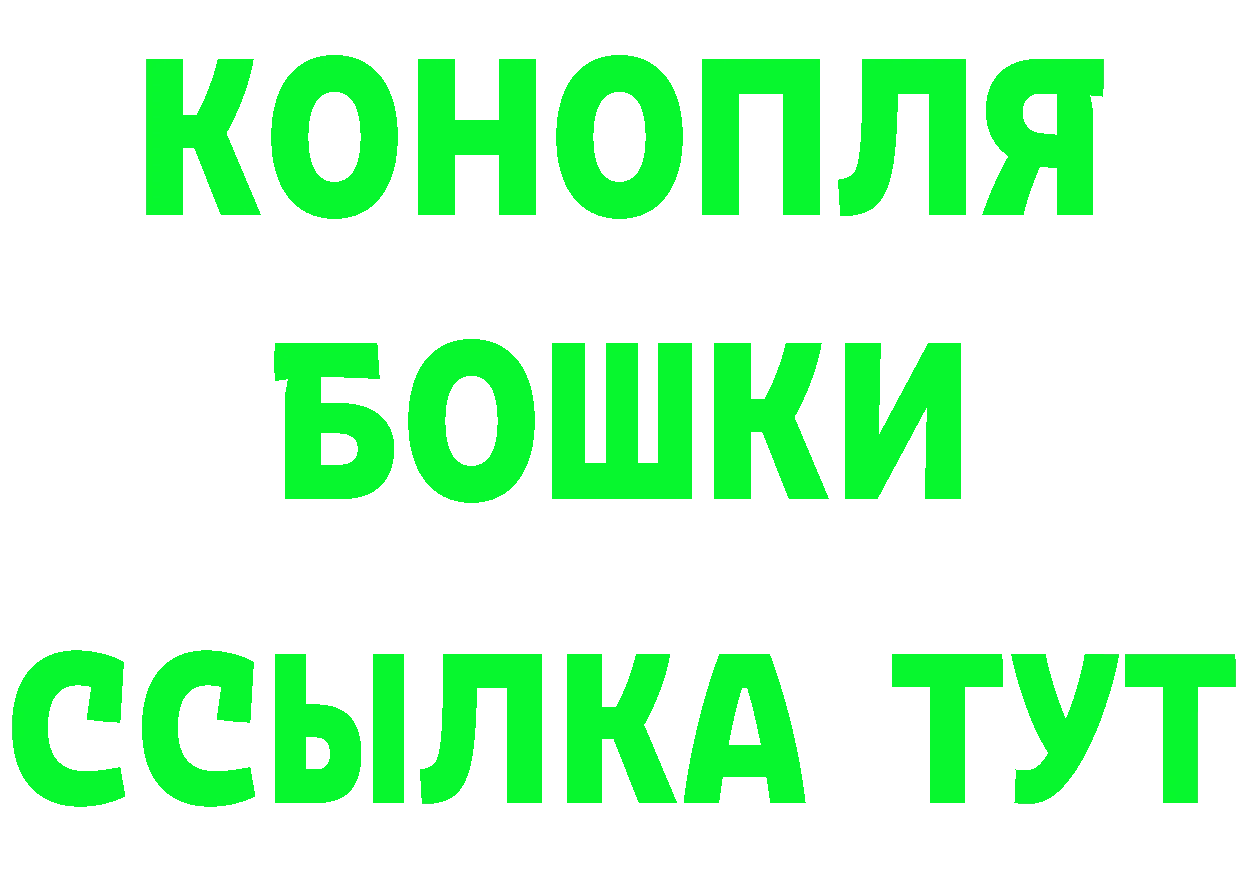 КОНОПЛЯ
БОШКИ
ССЫЛКА ТУТ